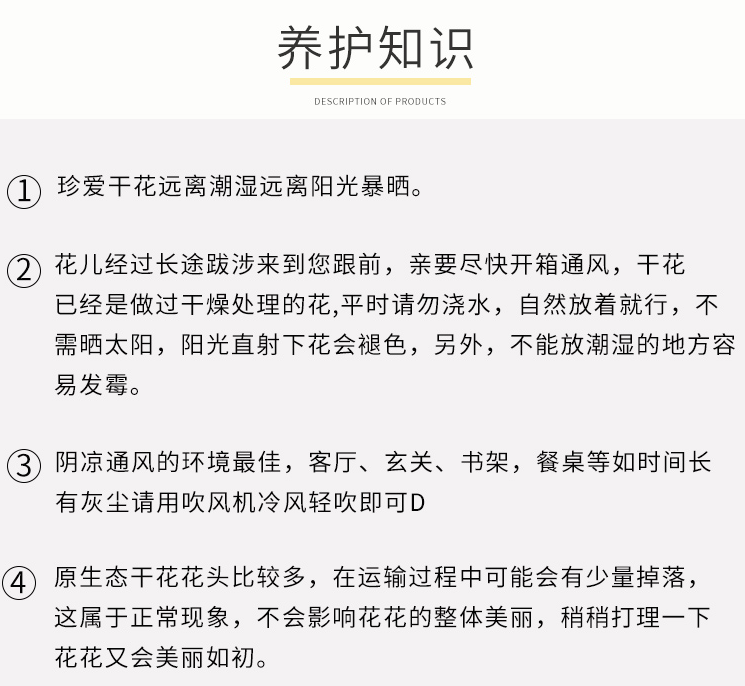 养护知识

DESCRIPTION OF PRODUCTS

① 珍爱干花远离潮湿远离阳光暴晒。

② 花儿经过长途跋涉来到您跟前，亲要尽快开箱通风，干花已经是做过干燥处理的花,平时请勿浇水，自然放着就行，不需晒太阳，阳光直射下花会褪色，另外，不能放潮湿的地方容易发霉。

③ 阴凉通风的环境最佳，客厅、玄关、书架，餐桌等如时间长有灰尘请用吹风机冷风轻吹即可D

④ 原生态干花花头比较多，在运输过程中可能会有少量掉落，这属于正常现象，不会影响花花的整体美丽，稍稍打理一下花花又会美丽如初。